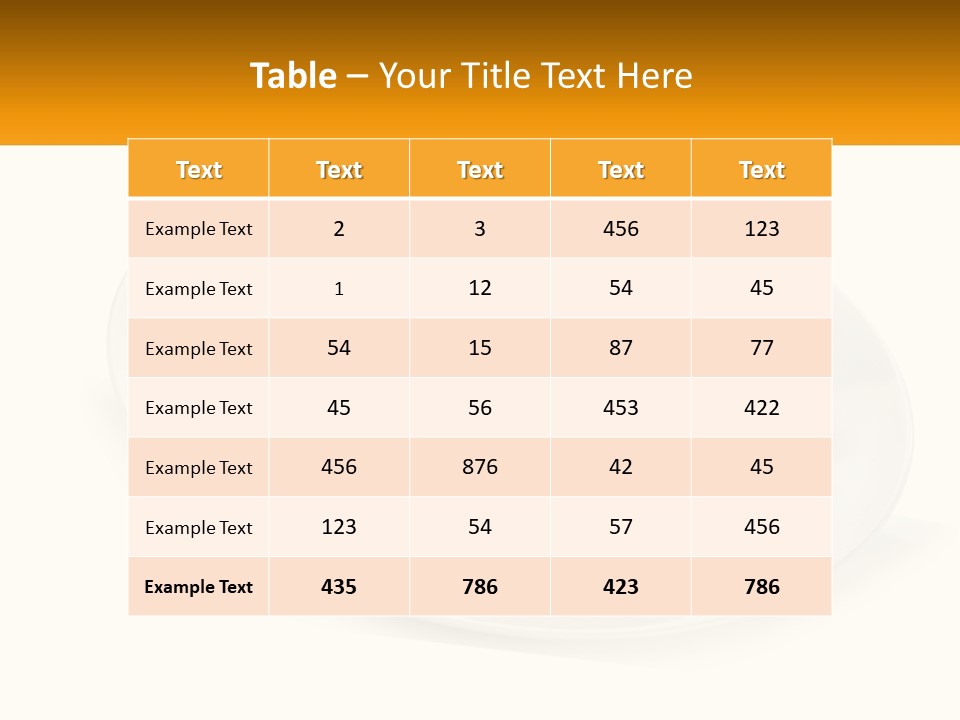 Table – Your Title Text Here

| Text | Text | Text | Text | Text |
|---|---|---|---|---|
| Example Text | 2 | 3 | 456 | 123 |
| Example Text | 1 | 12 | 54 | 45 |
| Example Text | 54 | 15 | 87 | 77 |
| Example Text | 45 | 56 | 453 | 422 |
| Example Text | 456 | 876 | 42 | 45 |
| Example Text | 123 | 54 | 57 | 456 |
| Example Text | 435 | 786 | 423 | 786 |